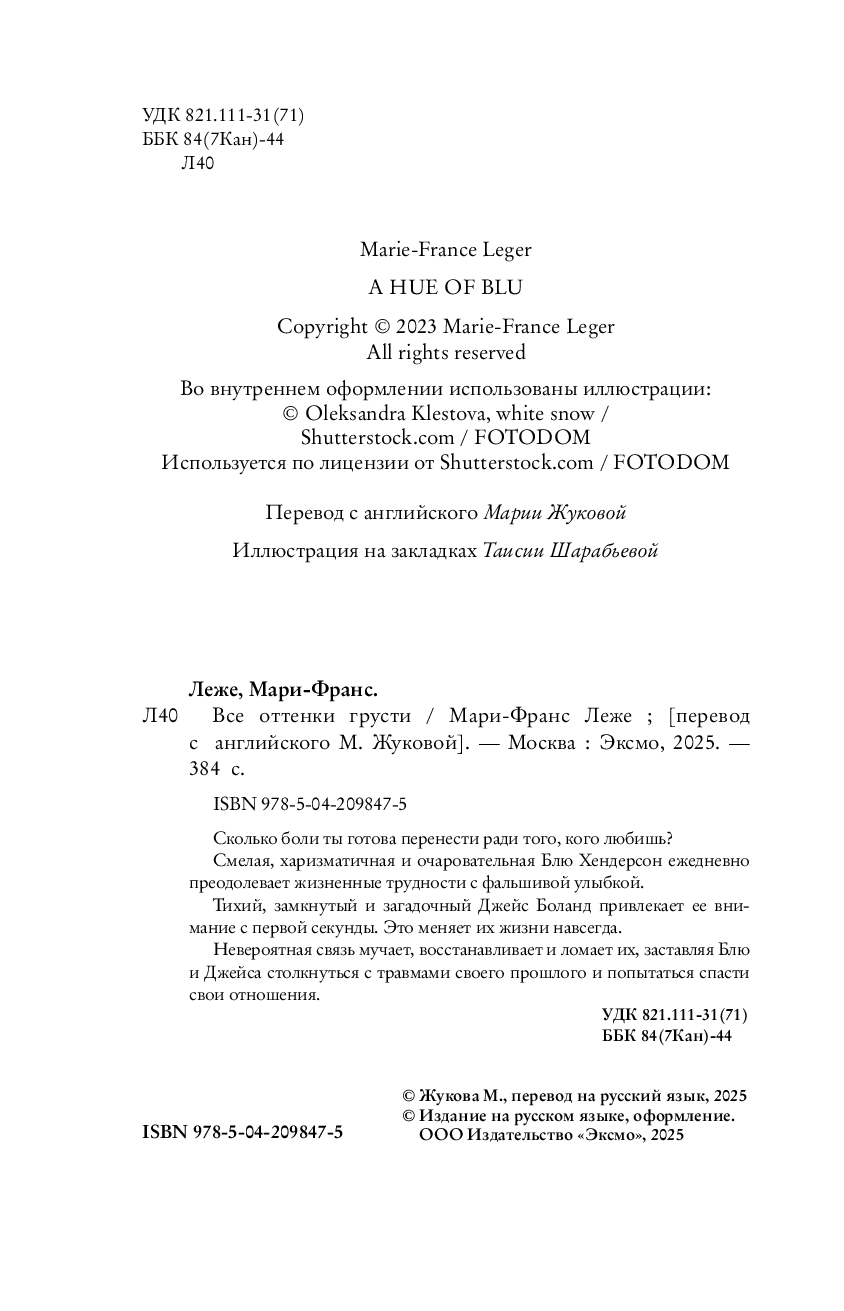 УДК 821.111-31(71)
ББК 84(7Кан)-44
Л40

Marie-France Leger

A HUE OF BLU

Copyright © 2023 Marie-France Leger
All rights reserved

Во внутреннем оформлении использованы иллюстрации:
© Oleksandra Klestova, white snow /
Shutterstock.com / FOTODOM
Используется по лицензии от Shutterstock.com / FOTODOM

Перевод с английского Марии Жуковой

Иллюстрация на закладках Таисии Шарабьевой

Леже, Мари-Франс.
Л40 Все оттенки грусти / Мари-Франс Леже ; [перевод с английского М. Жуковой]. — Москва : Эксмо, 2025. — 384 с.

ISBN 978-5-04-209847-5

Сколько боли ты готова перенести ради того, кого любишь?
Смелая, харизматичная и очаровательная Блю Хендерсон ежедневно преодолевает жизненные трудности с фальшивой улыбкой.
Тихий, замкнутый и загадочный Джейс Боланд привлекает ее внимание с первой секунды. Это меняет их жизни навсегда.
Невероятная связь мучает, восстанавливает и ломает их, заставляя Блю и Джейса столкнуться с травмами своего прошлого и попытаться спасти свои отношения.

УДК 821.111-31(71)
ББК 84(7Кан)-44

ISBN 978-5-04-209847-5

© Жукова М., перевод на русский язык, 2025
© Издание на русском языке, оформление.
ООО Издательство «Эксмо», 2025